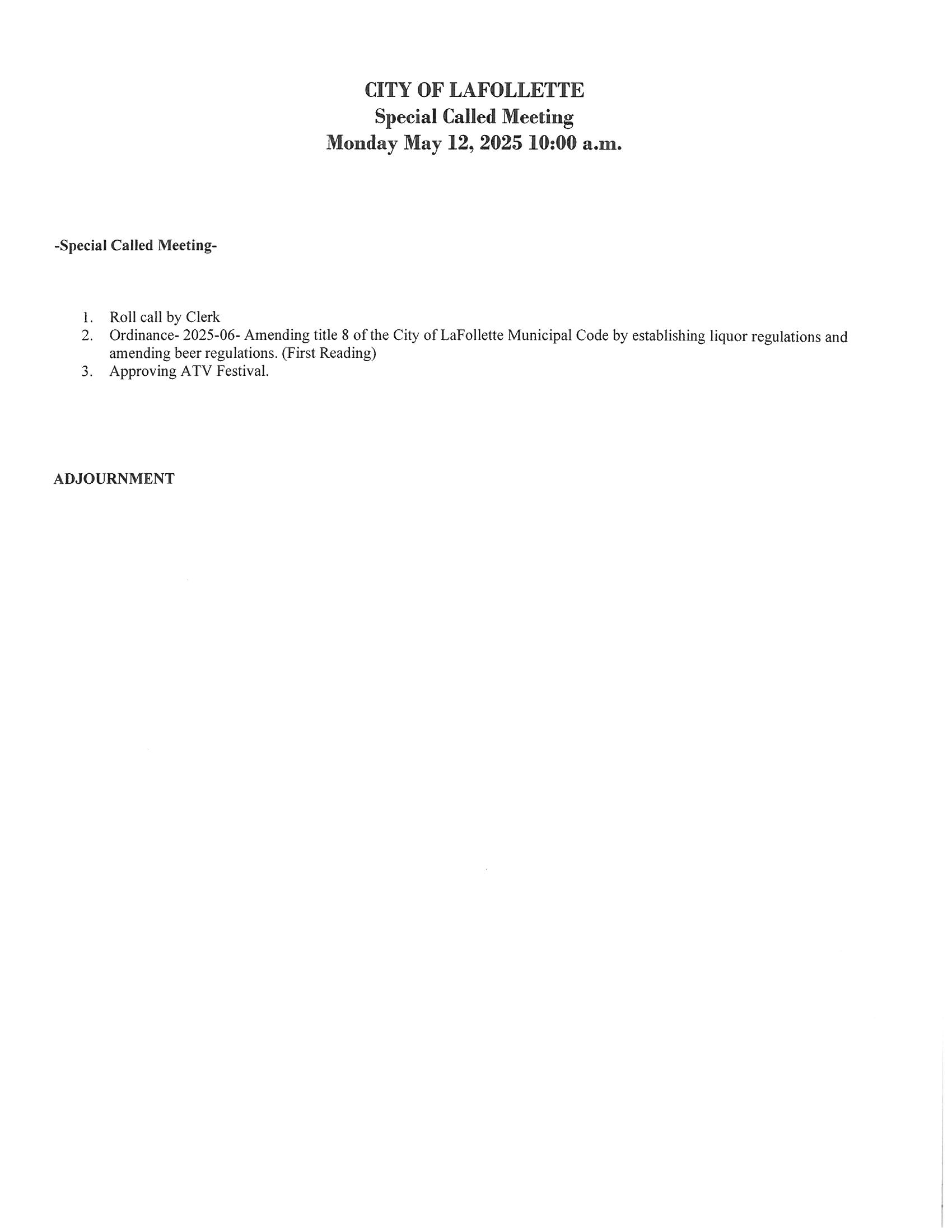 CITY OF LAFOLLETTE
Special Called Meeting
Monday May 12, 2025 10:00 a.m.

-Special Called Meeting-

1. Roll call by Clerk
2. Ordinance- 2025-06- Amending title 8 of the City of LaFollette Municipal Code by establishing liquor regulations and amending beer regulations. (First Reading)
3. Approving ATV Festival.

ADJOURNMENT